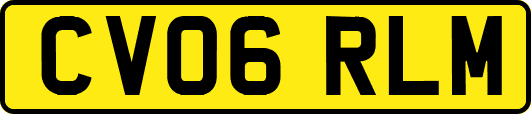 CV06 RLM